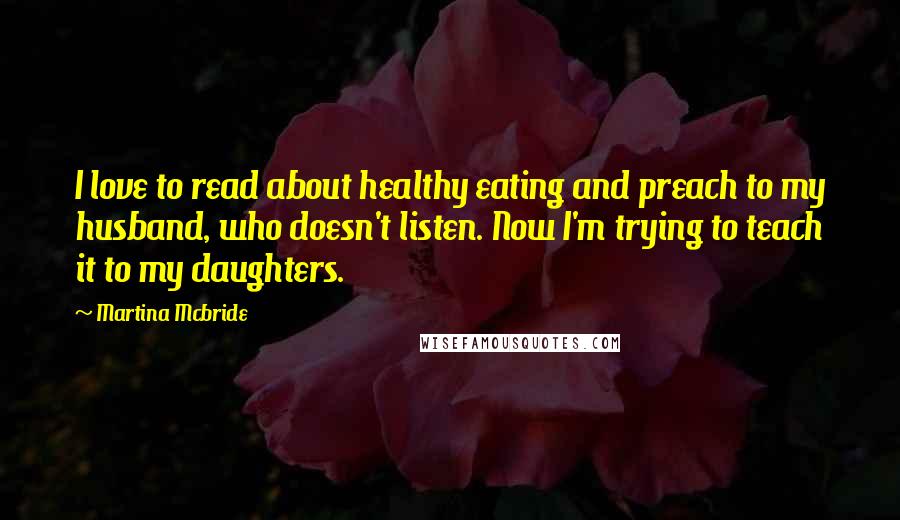 I love to read about healthy eating and preach to my husband, who doesn't listen. Now I'm trying to teach it to my daughters.

~ Martina Mcbride

WISEFAMOUSQUOTES.COM